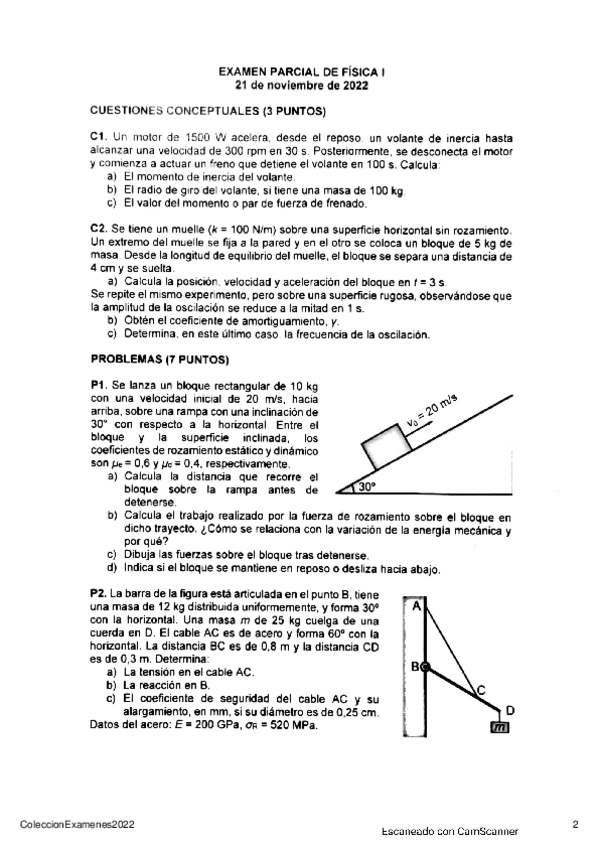 EXAMEN PARCIAL DE FÍSICA I
21 de noviembre de 2022

CUESTIONES CONCEPTUALES (3 PUNTOS)

C1. Un motor de 1500 W acelera, desde el reposo, un volante de inercia hasta alcanzar una velocidad de 300 rpm en 30 s. Posteriormente, se desconecta el motor y comienza a actuar un freno que detiene el volante en 100 s. Calcula:
a) El momento de inercia del volante.
b) El radio de giro del volante, si tiene una masa de 100 kg.
c) El valor del momento o par de fuerza de frenado.

C2. Se tiene un muelle ($k$ = 100 N/m) sobre una superficie horizontal sin rozamiento. Un extremo del muelle se fija a la pared y en el otro se coloca un bloque de 5 kg de masa. Desde la longitud de equilibrio del muelle, el bloque se separa una distancia de 4 cm y se suelta.
a) Calcula la posición, velocidad y aceleración del bloque en $t$ = 3 s.
Se repite el mismo experimento, pero sobre una superficie rugosa, observándose que la amplitud de la oscilación se reduce a la mitad en 1 s.
b) Obtén el coeficiente de amortiguamiento, $\gamma$.
c) Determina, en este último caso, la frecuencia de la oscilación.

PROBLEMAS (7 PUNTOS)

P1. Se lanza un bloque rectangular de 10 kg con una velocidad inicial de 20 m/s, hacia arriba, sobre una rampa con una inclinación de 30° con respecto a la horizontal. Entre el bloque y la superficie inclinada, los coeficientes de rozamiento estático y dinámico son $\mu_e$ = 0,6 y $\mu_c$ = 0,4, respectivamente.
a) Calcula la distancia que recorre el bloque sobre la rampa antes de detenerse.
b) Calcula el trabajo realizado por la fuerza de rozamiento sobre el bloque en dicho trayecto. ¿Cómo se relaciona con la variación de la energía mecánica y por qué?
c) Dibuja las fuerzas sobre el bloque tras detenerse.
d) Indica si el bloque se mantiene en reposo o desliza hacia abajo.

$v_0 = 20$ m/s
30°

P2. La barra de la figura está articulada en el punto B, tiene una masa de 12 kg distribuida uniformemente, y forma 30° con la horizontal. Una masa $m$ de 25 kg cuelga de una cuerda en D. El cable AC es de acero y forma 60° con la horizontal. La distancia BC es de 0,8 m y la distancia CD es de 0,3 m. Determina:
a) La tensión en el cable AC.
b) La reacción en B.
c) El coeficiente de seguridad del cable AC y su alargamiento, en mm, si su diámetro es de 0,25 cm.
Datos del acero: $E$ = 200 GPa, $\sigma_R$ = 520 MPa.

A
B
C
D
m

ColeccionExamenes2022
Escaneado con CamScanner
2